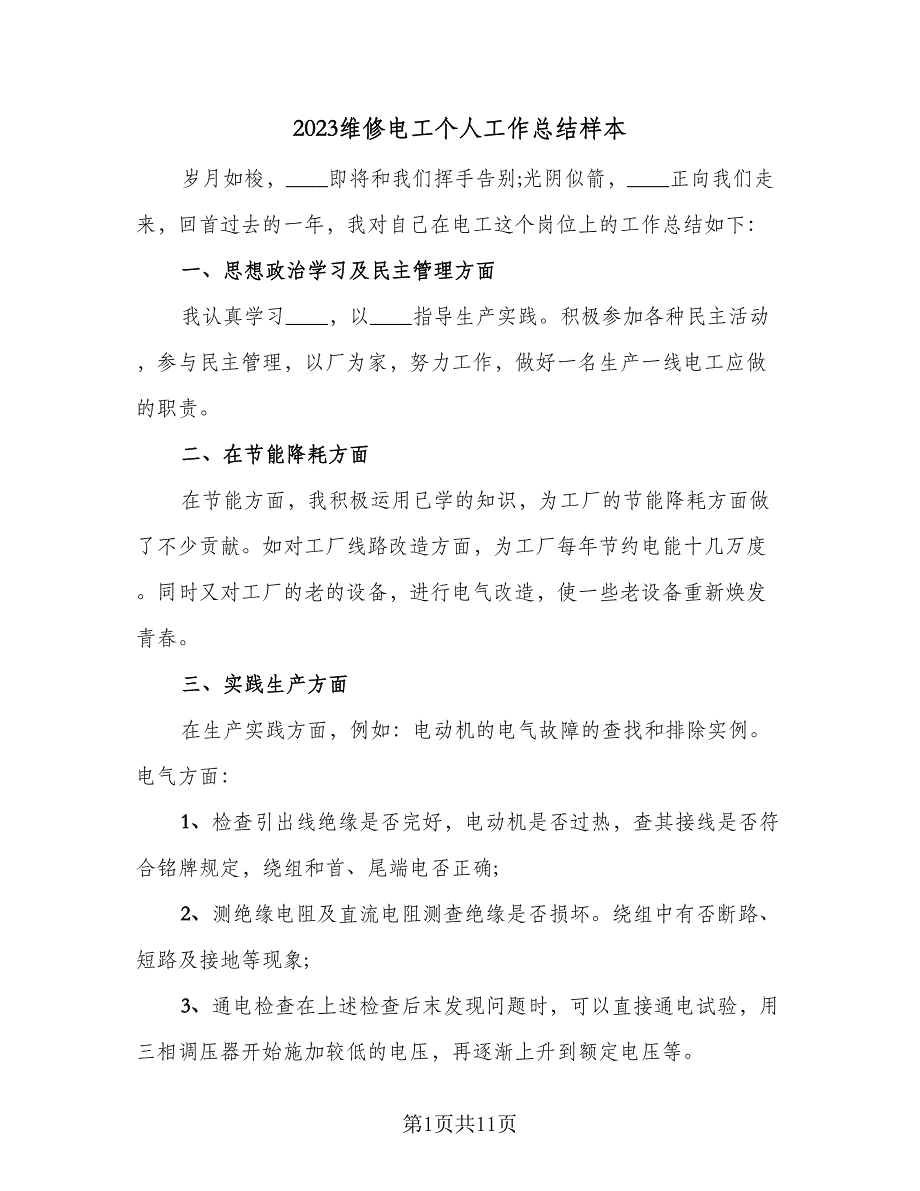 2023维修电工个人工作总结样本

岁月如梭，____即将和我们挥手告别;光阴似箭，____正向我们走来，回首过去的一年，我对自己在电工这个岗位上的工作总结如下:

一、思想政治学习及民主管理方面

我认真学习____，以____指导生产实践。积极参加各种民主活动，参与民主管理，以厂为家，努力工作，做好一名生产一线电工应做的职责。

二、在节能降耗方面

在节能方面，我积极运用已学的知识，为工厂的节能降耗方面做了不少贡献。如对工厂线路改造方面，为工厂每年节约电能十几万度。同时又对工厂的老的设备，进行电气改造，使一些老设备重新焕发青春。

三、实践生产方面

在生产实践方面，例如：电动机的电气故障的查找和排除实例。电气方面：

1、检查引出线绝缘是否完好，电动机是否过热，查其接线是否符合铭牌规定，绕组和首、尾端电否正确;

2、测绝缘电阻及直流电阻测查绝缘是否损坏。绕组中有否断路、短路及接地等现象;

3、通电检查在上述检查后末发现问题时，可以直接通电试验，用三相调压器开始施加较低的电压，再逐渐上升到额定电压等。

第1页共11页